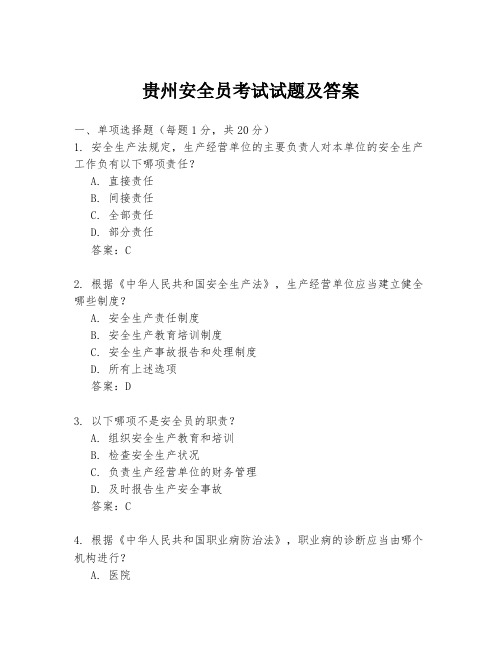 贵州安全员考试试题及答案

一、单项选择题（每题1分，共20分）

1. 安全生产法规定，生产经营单位的主要负责人对本单位的安全生产工作负有以下哪项责任？

A. 直接责任

B. 间接责任

C. 全部责任

D. 部分责任

答案：C

2. 根据《中华人民共和国安全生产法》，生产经营单位应当建立健全哪些制度？

A. 安全生产责任制度

B. 安全生产教育培训制度

C. 安全生产事故报告和处理制度

D. 所有上述选项

答案：D

3. 以下哪项不是安全员的职责？

A. 组织安全生产教育和培训

B. 检查安全生产状况

C. 负责生产经营单位的财务管理

D. 及时报告生产安全事故

答案：C

4. 根据《中华人民共和国职业病防治法》，职业病的诊断应当由哪个机构进行？

A. 医院